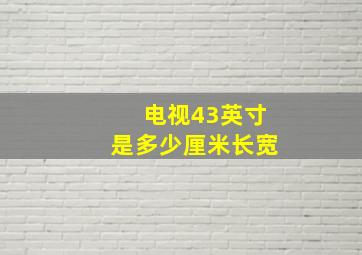 电视43英寸
是多少厘米长宽